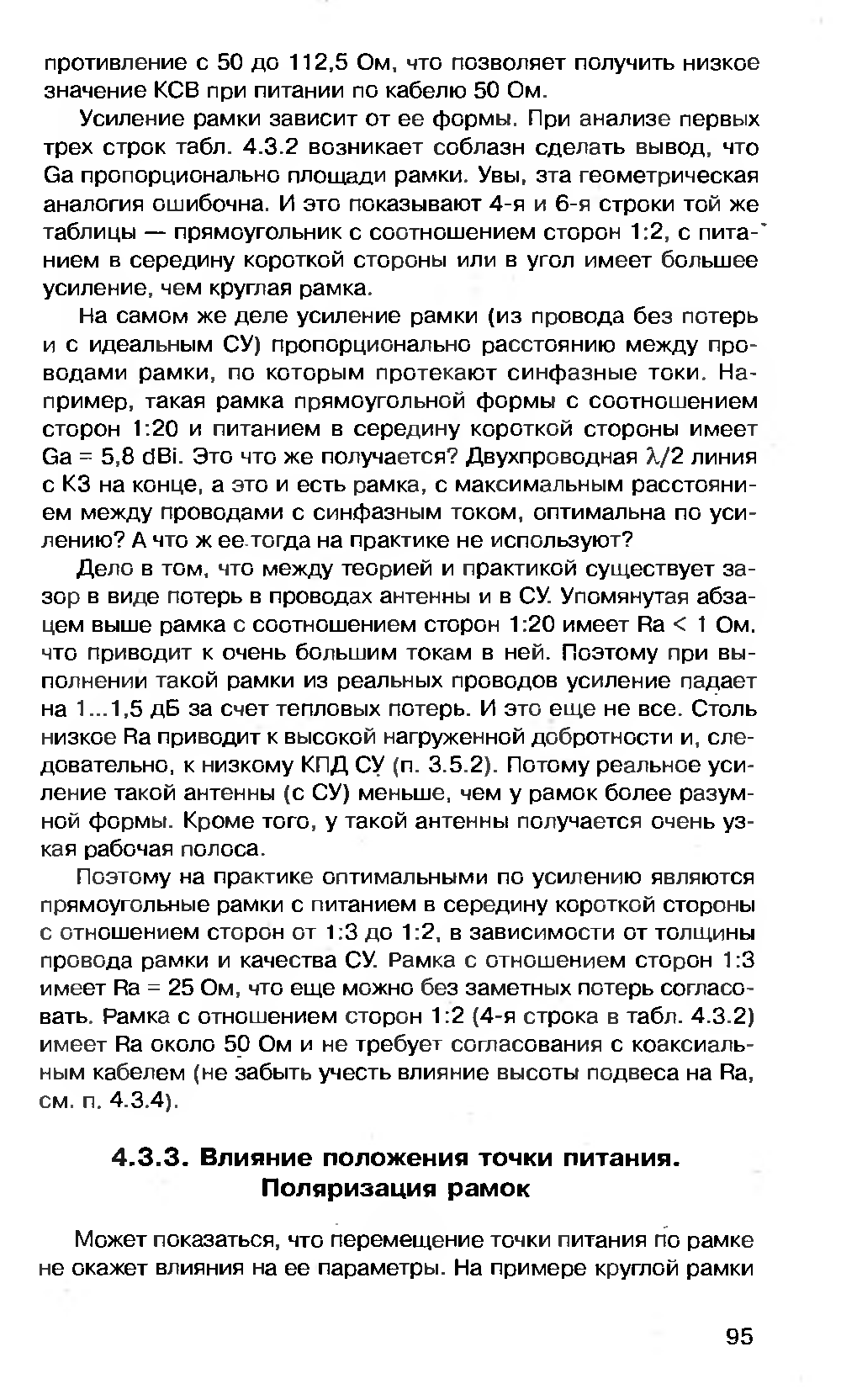 противление с 50 до 112,5 Ом, что позволяет получить низкое значение КСВ при питании по кабелю 50 Ом.

Усиление рамки зависит от ее формы. При анализе первых трех строк табл. 4.3.2 возникает соблазн сделать вывод, что Ga пропорционально площади рамки. Увы, эта геометрическая аналогия ошибочна. И это показывают 4-я и 6-я строки той же таблицы — прямоугольник с соотношением сторон 1:2, с питанием в середину короткой стороны или в угол имеет большее усиление, чем круглая рамка.

На самом же деле усиление рамки (из провода без потерь и с идеальным СУ) пропорционально расстоянию между проводами рамки, по которым протекают синфазные токи. Например, такая рамка прямоугольной формы с соотношением сторон 1:20 и питанием в середину короткой стороны имеет Ga = 5,8 dBi. Это что же получается? Двухпроводная $\lambda/2$ линия с КЗ на конце, а это и есть рамка, с максимальным расстоянием между проводами с синфазным током, оптимальна по усилению? А что ж ее тогда на практике не используют?

Дело в том, что между теорией и практикой существует зазор в виде потерь в проводах антенны и в СУ. Упомянутая абзацем выше рамка с соотношением сторон 1:20 имеет Ra < 1 Ом. что приводит к очень большим токам в ней. Поэтому при выполнении такой рамки из реальных проводов усиление падает на 1...1,5 дБ за счет тепловых потерь. И это еще не все. Столь низкое Ra приводит к высокой нагруженной добротности и, следовательно, к низкому КПД СУ (п. 3.5.2). Потому реальное усиление такой антенны (с СУ) меньше, чем у рамок более разумной формы. Кроме того, у такой антенны получается очень узкая рабочая полоса.

Поэтому на практике оптимальными по усилению являются прямоугольные рамки с питанием в середину короткой стороны с отношением сторон от 1:3 до 1:2, в зависимости от толщины провода рамки и качества СУ. Рамка с отношением сторон 1:3 имеет Ra = 25 Ом, что еще можно без заметных потерь согласовать. Рамка с отношением сторон 1:2 (4-я строка в табл. 4.3.2) имеет Ra около 50 Ом и не требует согласования с коаксиальным кабелем (не забыть учесть влияние высоты подвеса на Ra, см. п. 4.3.4).

4.3.3. Влияние положения точки питания. Поляризация рамок

Может показаться, что перемещение точки питания по рамке не окажет влияния на ее параметры. На примере круглой рамки

95